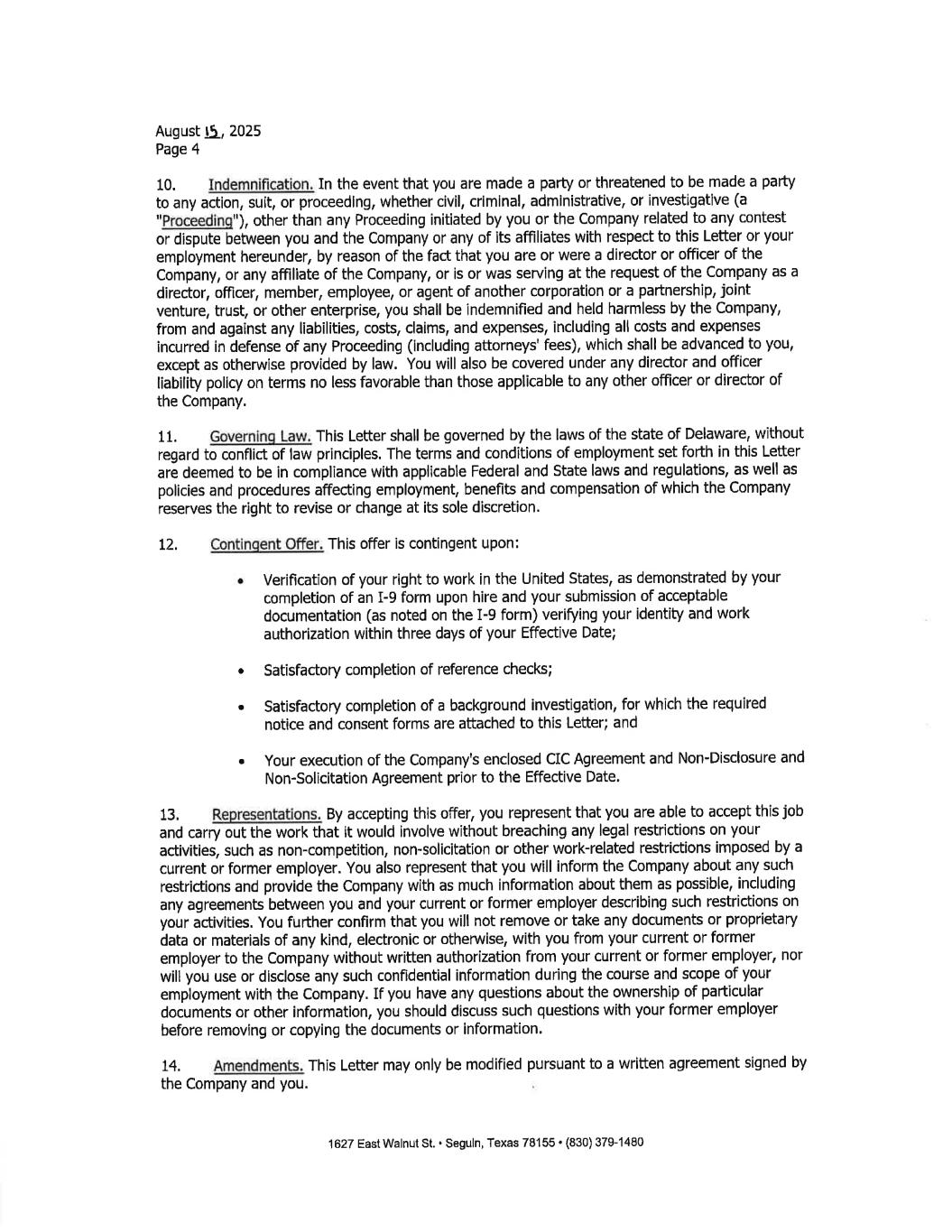 August 15, 2025
Page 4

10. Indemnification. In the event that you are made a party or threatened to be made a party to any action, suit, or proceeding, whether civil, criminal, administrative, or investigative (a "Proceeding"), other than any Proceeding initiated by you or the Company related to any contest or dispute between you and the Company or any of its affiliates with respect to this Letter or your employment hereunder, by reason of the fact that you are or were a director or officer of the Company, or any affiliate of the Company, or is or was serving at the request of the Company as a director, officer, member, employee, or agent of another corporation or a partnership, joint venture, trust, or other enterprise, you shall be indemnified and held harmless by the Company, from and against any liabilities, costs, claims, and expenses, including all costs and expenses incurred in defense of any Proceeding (including attorneys' fees), which shall be advanced to you, except as otherwise provided by law. You will also be covered under any director and officer liability policy on terms no less favorable than those applicable to any other officer or director of the Company.

11. Governing Law. This Letter shall be governed by the laws of the state of Delaware, without regard to conflict of law principles. The terms and conditions of employment set forth in this Letter are deemed to be in compliance with applicable Federal and State laws and regulations, as well as policies and procedures affecting employment, benefits and compensation of which the Company reserves the right to revise or change at its sole discretion.

12. Contingent Offer. This offer is contingent upon:

• Verification of your right to work in the United States, as demonstrated by your completion of an I-9 form upon hire and your submission of acceptable documentation (as noted on the I-9 form) verifying your identity and work authorization within three days of your Effective Date;

• Satisfactory completion of reference checks;

• Satisfactory completion of a background investigation, for which the required notice and consent forms are attached to this Letter; and

• Your execution of the Company's enclosed CIC Agreement and Non-Disclosure and Non-Solicitation Agreement prior to the Effective Date.

13. Representations. By accepting this offer, you represent that you are able to accept this job and carry out the work that it would involve without breaching any legal restrictions on your activities, such as non-competition, non-solicitation or other work-related restrictions imposed by a current or former employer. You also represent that you will inform the Company about any such restrictions and provide the Company with as much information about them as possible, including any agreements between you and your current or former employer describing such restrictions on your activities. You further confirm that you will not remove or take any documents or proprietary data or materials of any kind, electronic or otherwise, with you from your current or former employer to the Company without written authorization from your current or former employer, nor will you use or disclose any such confidential information during the course and scope of your employment with the Company. If you have any questions about the ownership of particular documents or other information, you should discuss such questions with your former employer before removing or copying the documents or information.

14. Amendments. This Letter may only be modified pursuant to a written agreement signed by the Company and you.

1627 East Walnut St. • Seguin, Texas 78155 • (830) 379-1480